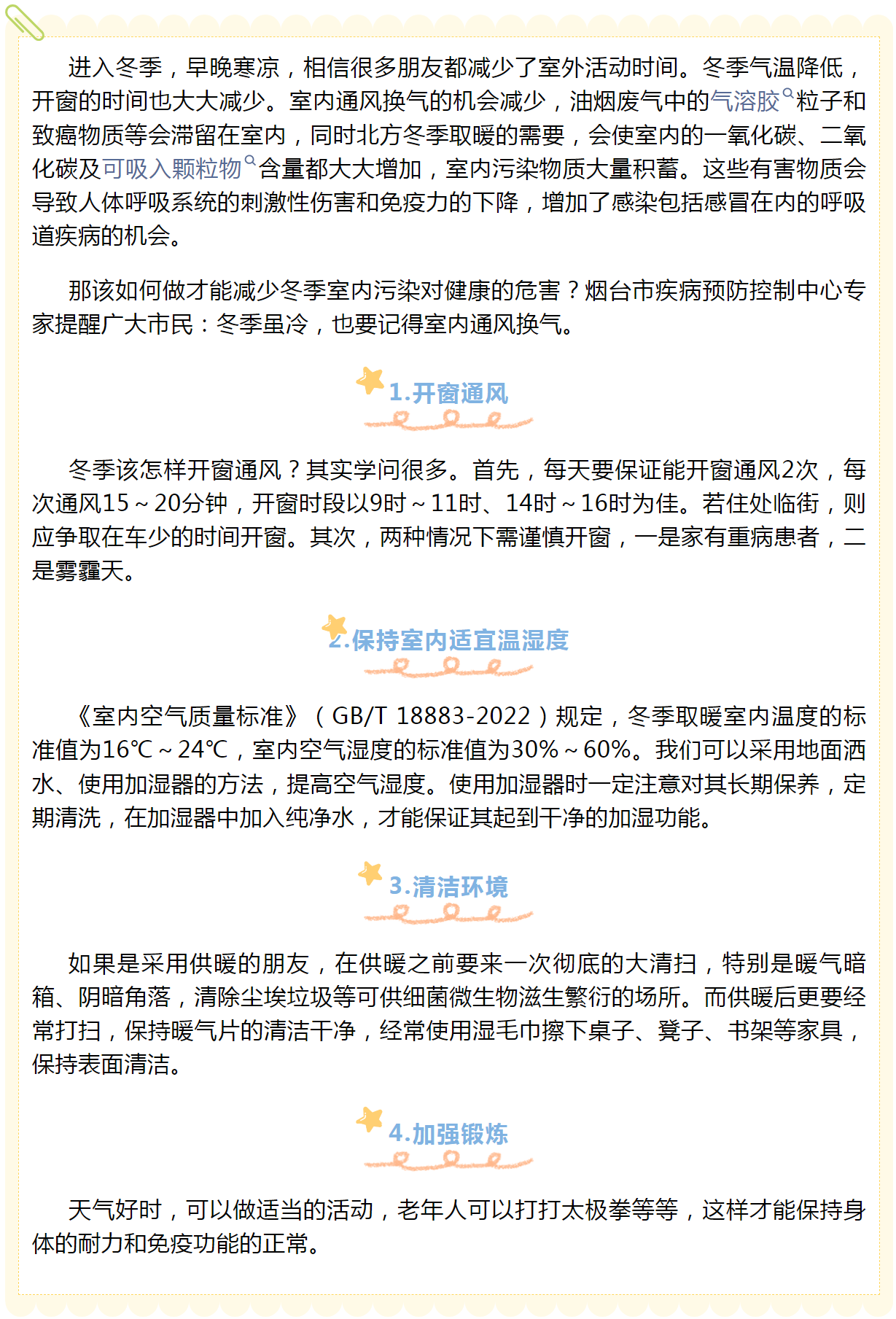 进入冬季，早晚寒凉，相信很多朋友都减少了室外活动时间。冬季气温降低，开窗的时间也大大减少。室内通风换气的机会减少，油烟废气中的气溶胶粒子和致癌物质等会滞留在室内，同时北方冬季取暖的需要，会使室内的一氧化碳、二氧化碳及可吸入颗粒物含量都大大增加，室内污染物质大量积蓄。这些有害物质会导致人体呼吸系统的刺激性伤害和免疫力的下降，增加了感染包括感冒在内的呼吸道疾病的机会。

那该如何做才能减少冬季室内污染对健康的危害？烟台市疾病预防控制中心专家提醒广大市民：冬季虽冷，也要记得室内通风换气。

1.开窗通风

冬季该怎样开窗通风？其实学问很多。首先，每天要保证能开窗通风2次，每次通风15～20分钟，开窗时段以9时～11时、14时～16时为佳。若住处临街，则应争取在车少的时间开窗。其次，两种情况下需谨慎开窗，一是家有重病患者，二是雾霾天。

2.保持室内适宜温湿度

《室内空气质量标准》（GB/T 18883-2022）规定，冬季取暖室内温度的标准值为16℃～24℃，室内空气湿度的标准值为30%～60%。我们可以采用地面洒水、使用加湿器的方法，提高空气湿度。使用加湿器时一定注意对其长期保养，定期清洗，在加湿器中加入纯净水，才能保证其起到干净的加湿功能。

3.清洁环境

如果是采用供暖的朋友，在供暖之前要来一次彻底的大清扫，特别是暖气暗箱、阴暗角落，清除尘埃垃圾等可供细菌微生物滋生繁衍的场所。而供暖后更要经常打扫，保持暖气片的清洁干净，经常使用湿毛巾擦下桌子、凳子、书架等家具，保持表面清洁。

4.加强锻炼

天气好时，可以做适当的活动，老年人可以打打太极拳等等，这样才能保持身体的耐力和免疫功能的正常。